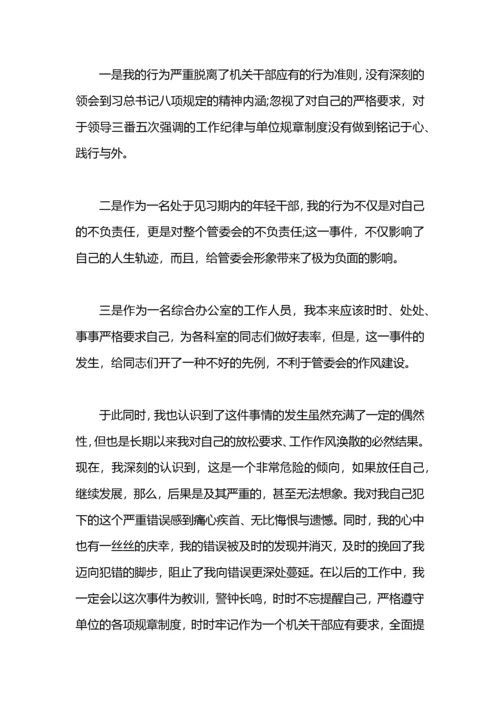 一是我的行为严重脱离了机关干部应有的行为准则，没有深刻的领会到习总书记八项规定的精神内涵;忽视了对自己的严格要求，对于领导三番五次强调的工作纪律与单位规章制度没有做到铭记于心、践行与外。

二是作为一名处于见习期内的年轻干部，我的行为不仅是对自己的不负责任，更是对整个管委会的不负责任;这一事件，不仅影响了自己的人生轨迹，而且，给管委会形象带来了极为负面的影响。

三是作为一名综合办公室的工作人员，我本来应该时时、处处、事事严格要求自己，为各科室的同志们做好表率，但是，这一事件的发生，给同志们开了一种不好的先例，不利于管委会的作风建设。

于此同时，我也认识到了这件事情的发生虽然充满了一定的偶然性，但也是长期以来我对自己的放松要求、工作作风涣散的必然结果。现在，我深刻的认识到，这是一个非常危险的倾向，如果放任自己，继续发展，那么，后果是及其严重的，甚至无法想象。我对我自己犯下的这个严重错误感到痛心疾首、无比悔恨与遗憾。同时，我的心中也有一丝丝的庆幸，我的错误被及时的发现并消灭，及时的挽回了我迈向犯错的脚步，阻止了我向错误更深处蔓延。在以后的工作中，我一定会以这次事件为教训，警钟长鸣，时时不忘提醒自己，严格遵守单位的各项规章制度，时时牢记作为一个机关干部应有要求，全面提